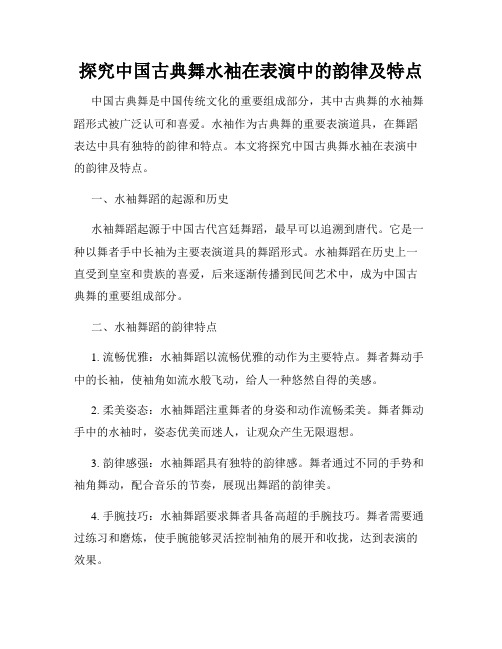 探究中国古典舞水袖在表演中的韵律及特点

中国古典舞是中国传统文化的重要组成部分，其中古典舞的水袖舞蹈形式被广泛认可和喜爱。水袖作为古典舞的重要表演道具，在舞蹈表达中具有独特的韵律和特点。本文将探究中国古典舞水袖在表演中的韵律及特点。

一、水袖舞蹈的起源和历史

水袖舞蹈起源于中国古代宫廷舞蹈，最早可以追溯到唐代。它是一种以舞者手中长袖为主要表演道具的舞蹈形式。水袖舞蹈在历史上一直受到皇室和贵族的喜爱，后来逐渐传播到民间艺术中，成为中国古典舞的重要组成部分。

二、水袖舞蹈的韵律特点

1. 流畅优雅：水袖舞蹈以流畅优雅的动作为主要特点。舞者舞动手中的长袖，使袖角如流水般飞动，给人一种悠然自得的美感。

2. 柔美姿态：水袖舞蹈注重舞者的身姿和动作流畅柔美。舞者舞动手中的水袖时，姿态优美而迷人，让观众产生无限遐想。

3. 韵律感强：水袖舞蹈具有独特的韵律感。舞者通过不同的手势和袖角舞动，配合音乐的节奏，展现出舞蹈的韵律美。

4. 手腕技巧：水袖舞蹈要求舞者具备高超的手腕技巧。舞者需要通过练习和磨炼，使手腕能够灵活控制袖角的展开和收拢，达到表演的效果。